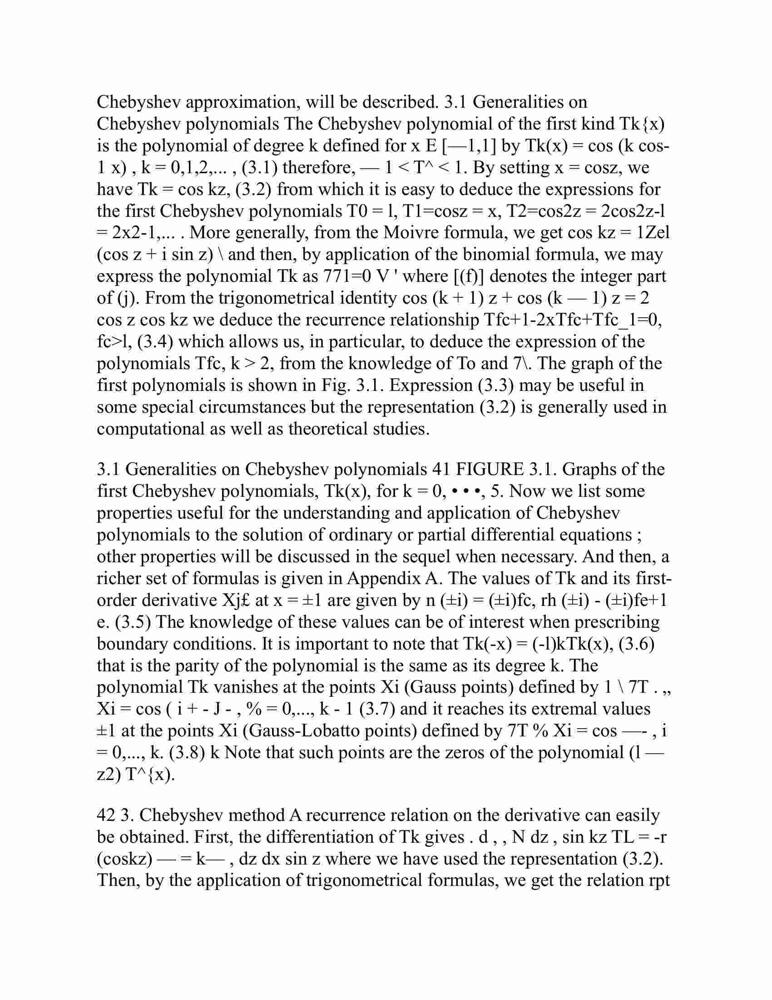 Chebyshev approximation, will be described. 3.1 Generalities on Chebyshev polynomials The Chebyshev polynomial of the first kind Tk{x) is the polynomial of degree k defined for x E [—1,1] by Tk(x) = cos (k cos-1 x) , k = 0,1,2,... , (3.1) therefore, — 1 < T^ < 1. By setting x = cosz, we have Tk = cos kz, (3.2) from which it is easy to deduce the expressions for the first Chebyshev polynomials T0 = l, T1=cosz = x, T2=cos2z = 2cos2z-l = 2x2-1,... . More generally, from the Moivre formula, we get cos kz = 1Zel (cos z + i sin z) \ and then, by application of the binomial formula, we may express the polynomial Tk as 771=0 V ' where [(f)] denotes the integer part of (j). From the trigonometrical identity cos (k + 1) z + cos (k — 1) z = 2 cos z cos kz we deduce the recurrence relationship Tfc+1-2xTfc+Tfc_1=0, fc>l, (3.4) which allows us, in particular, to deduce the expression of the polynomials Tfc, k > 2, from the knowledge of To and 7\. The graph of the first polynomials is shown in Fig. 3.1. Expression (3.3) may be useful in some special circumstances but the representation (3.2) is generally used in computational as well as theoretical studies.

3.1 Generalities on Chebyshev polynomials 41 FIGURE 3.1. Graphs of the first Chebyshev polynomials, Tk(x), for k = 0, • • •, 5. Now we list some properties useful for the understanding and application of Chebyshev polynomials to the solution of ordinary or partial differential equations ; other properties will be discussed in the sequel when necessary. And then, a richer set of formulas is given in Appendix A. The values of Tk and its first-order derivative Xj£ at x = ±1 are given by n (±i) = (±i)fc, rh (±i) - (±i)fe+1 e. (3.5) The knowledge of these values can be of interest when prescribing boundary conditions. It is important to note that Tk(-x) = (-l)kTk(x), (3.6) that is the parity of the polynomial is the same as its degree k. The polynomial Tk vanishes at the points Xi (Gauss points) defined by 1 \ 7T . „ Xi = cos ( i + - J - , % = 0,..., k - 1 (3.7) and it reaches its extremal values ±1 at the points Xi (Gauss-Lobatto points) defined by 7T % Xi = cos —- , i = 0,..., k. (3.8) k Note that such points are the zeros of the polynomial (l — z2) T^{x).

42 3. Chebyshev method A recurrence relation on the derivative can easily be obtained. First, the differentiation of Tk gives . d , , N dz , sin kz TL = -r (coskz) — = k— , dz dx sin z where we have used the representation (3.2). Then, by the application of trigonometrical formulas, we get the relation rpt